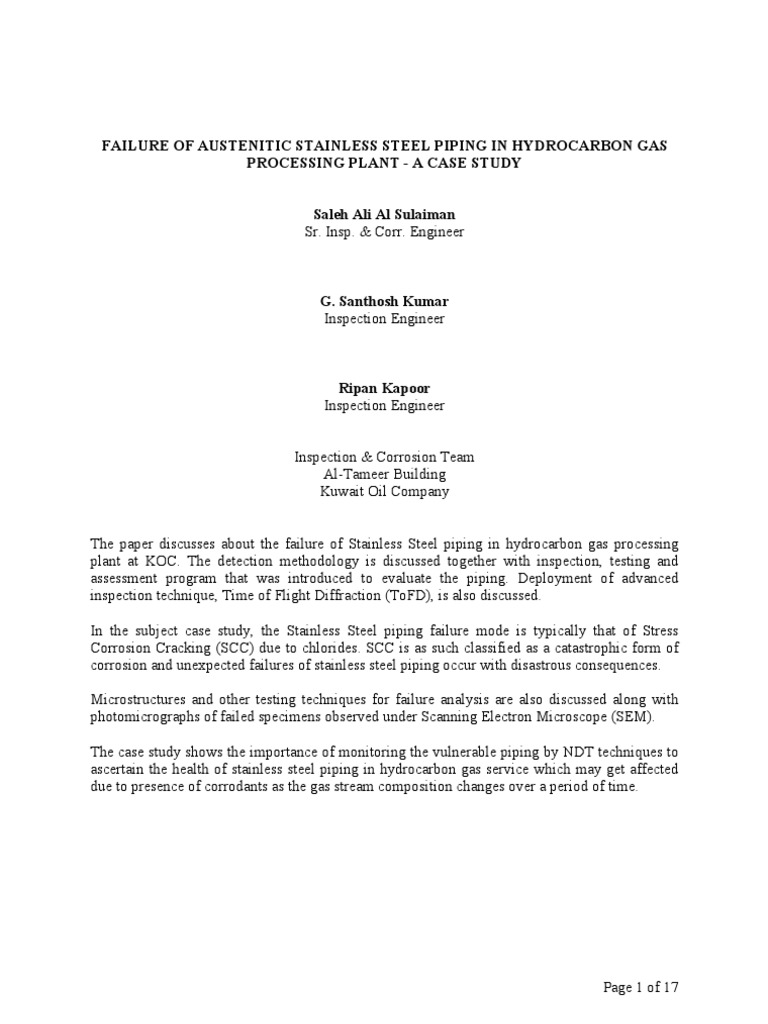 FAILURE OF AUSTENITIC STAINLESS STEEL PIPING IN HYDROCARBON GAS PROCESSING PLANT - A CASE STUDY

Saleh Ali Al Sulaiman
Sr. Insp. & Corr. Engineer

G. Santhosh Kumar
Inspection Engineer

Ripan Kapoor
Inspection Engineer

Inspection & Corrosion Team
Al-Tameer Building
Kuwait Oil Company

The paper discusses about the failure of Stainless Steel piping in hydrocarbon gas processing plant at KOC. The detection methodology is discussed together with inspection, testing and assessment program that was introduced to evaluate the piping. Deployment of advanced inspection technique, Time of Flight Diffraction (ToFD), is also discussed.

In the subject case study, the Stainless Steel piping failure mode is typically that of Stress Corrosion Cracking (SCC) due to chlorides. SCC is as such classified as a catastrophic form of corrosion and unexpected failures of stainless steel piping occur with disastrous consequences.

Microstructures and other testing techniques for failure analysis are also discussed along with photomicrographs of failed specimens observed under Scanning Electron Microscope (SEM).

The case study shows the importance of monitoring the vulnerable piping by NDT techniques to ascertain the health of stainless steel piping in hydrocarbon gas service which may get affected due to presence of corrodants as the gas stream composition changes over a period of time.

Page 1 of 17